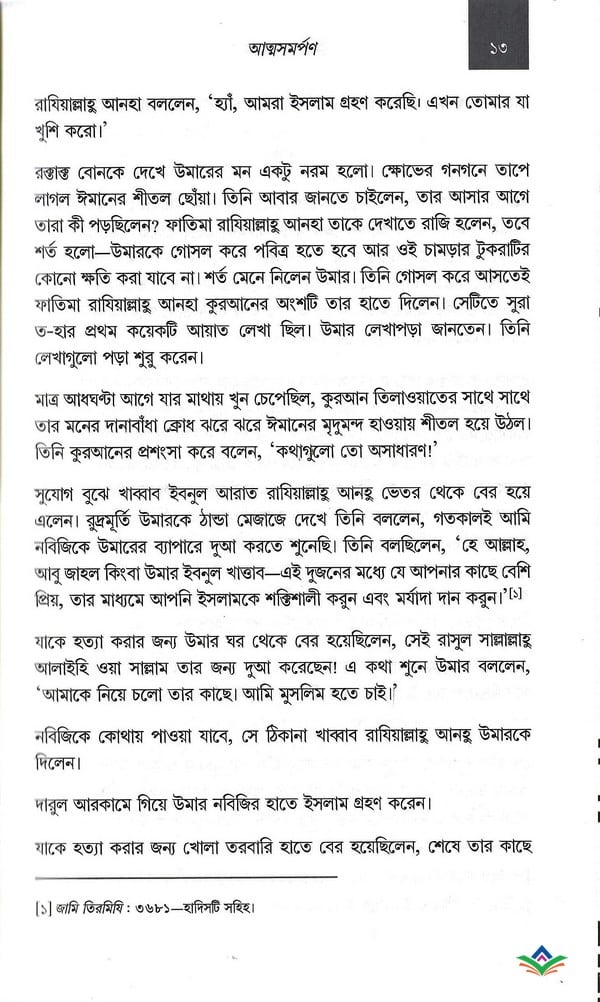 আত্মসমর্পণ

১৩

রাযিয়াল্লাহু আনহা বললেন, 'হ্যাঁ, আমরা ইসলাম গ্রহণ করেছি। এখন তোমার যা খুশি করো।'

রক্তাক্ত বোনকে দেখে উমারের মন একটু নরম হলো। ক্ষোভের গনগনে তাপে লাগল ঈমানের শীতল ছোঁয়া। তিনি আবার জানতে চাইলেন, তার আসার আগে তারা কী পড়ছিলেন? ফাতিমা রাযিয়াল্লাহু আনহা তাকে দেখাতে রাজি হলেন, তবে শর্ত হলো—উমারকে গোসল করে পবিত্র হতে হবে আর ওই চামড়ার টুকরাটির কোনো ক্ষতি করা যাবে না। শর্ত মেনে নিলেন উমার। তিনি গোসল করে আসতেই ফাতিমা রাযিয়াল্লাহু আনহা কুরআনের অংশটি তার হাতে দিলেন। সেটিতে সূরা ত-হার প্রথম কয়েকটি আয়াত লেখা ছিল। উমার লেখাপড়া জানতেন। তিনি লেখাগুলো পড়া শুরু করেন।

মাত্র আধঘণ্টা আগে যার মাথায় খুন চেপেছিল, কুরআন তিলাওয়াতের সাথে সাথে তার মনের দানাবাঁধা ক্রোধ ঝরে ঝরে ঈমানের মৃদুমন্দ হাওয়ায় শীতল হয়ে উঠল। তিনি কুরআনের প্রশংসা করে বলেন, 'কথাগুলো তো অসাধারণ!'

সুযোগ বুঝে খাব্বাব ইবনুল আরাত রাযিয়াল্লাহু আনহু ভেতর থেকে বের হয়ে এলেন। রুদ্রমূর্তি উমারকে ঠান্ডা মেজাজে দেখে তিনি বললেন, গতকালই আমি নবিজিকে উমারের ব্যাপারে দুআ করতে শুনেছি। তিনি বলছিলেন, 'হে আল্লাহ, আবু জাহল কিংবা উমার ইবনুল খাত্তাব—এই দুজনের মধ্যে যে আপনার কাছে বেশি প্রিয়, তার মাধ্যমে আপনি ইসলামকে শক্তিশালী করুন এবং মর্যাদা দান করুন।'[১]

যাকে হত্যা করার জন্য উমার ঘর থেকে বের হয়েছিলেন, সেই রাসুল সাল্লাল্লাহু আলাইহি ওয়া সাল্লাম তার জন্য দুআ করেছেন! এ কথা শুনে উমার বললেন, 'আমাকে নিয়ে চলো তার কাছে। আমি মুসলিম হতে চাই।'

নবিজিকে কোথায় পাওয়া যাবে, সে ঠিকানা খাব্বাব রাযিয়াল্লাহু আনহু উমারকে দিলেন।

দারুল আরকামে গিয়ে উমার নবিজির হাতে ইসলাম গ্রহণ করেন।

যাকে হত্যা করার জন্য খোলা তরবারি হাতে বের হয়েছিলেন, শেষে তার কাছে

[১] জামি তিরমিযি : ৩৬৮১—হাদিসটি সহিহ।